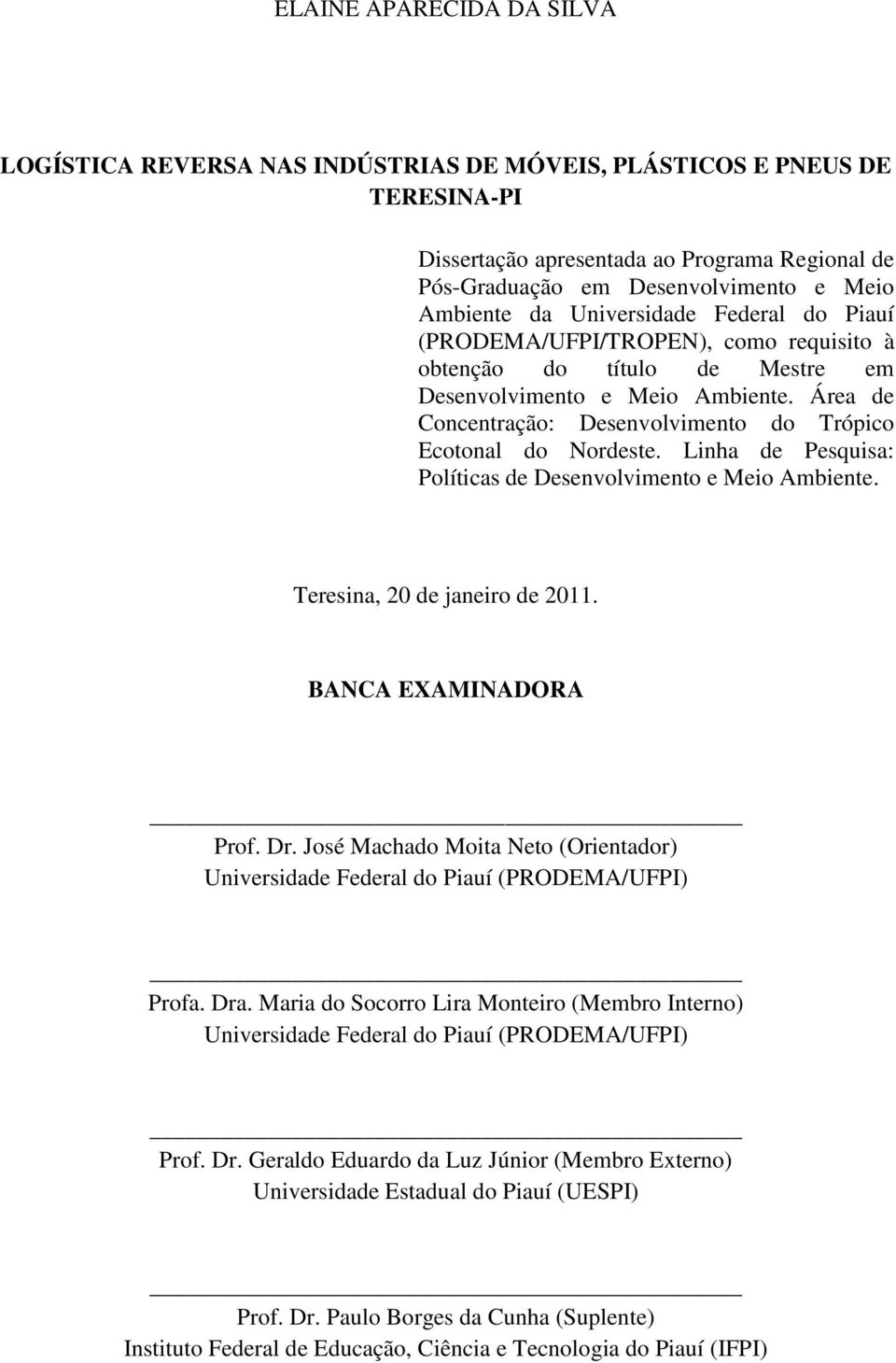 ELAINE APARECIDA DA SILVA

LOGÍSTICA REVERSA NAS INDÚSTRIAS DE MÓVEIS, PLÁSTICOS E PNEUS DE TERESINA-PI

Dissertação apresentada ao Programa Regional de Pós-Graduação em Desenvolvimento e Meio Ambiente da Universidade Federal do Piauí (PRODEMA/UFPI/TROPEN), como requisito à obtenção do título de Mestre em Desenvolvimento e Meio Ambiente. Área de Concentração: Desenvolvimento do Trópico Ecotonal do Nordeste. Linha de Pesquisa: Políticas de Desenvolvimento e Meio Ambiente.

Teresina, 20 de janeiro de 2011.

BANCA EXAMINADORA

Prof. Dr. José Machado Moita Neto (Orientador)
Universidade Federal do Piauí (PRODEMA/UFPI)

Profa. Dra. Maria do Socorro Lira Monteiro (Membro Interno)
Universidade Federal do Piauí (PRODEMA/UFPI)

Prof. Dr. Geraldo Eduardo da Luz Júnior (Membro Externo)
Universidade Estadual do Piauí (UESPI)

Prof. Dr. Paulo Borges da Cunha (Suplente)
Instituto Federal de Educação, Ciência e Tecnologia do Piauí (IFPI)